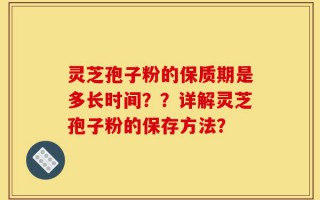 灵芝孢子粉的保质期是多长时间？？详解灵芝孢子粉的保存方法?